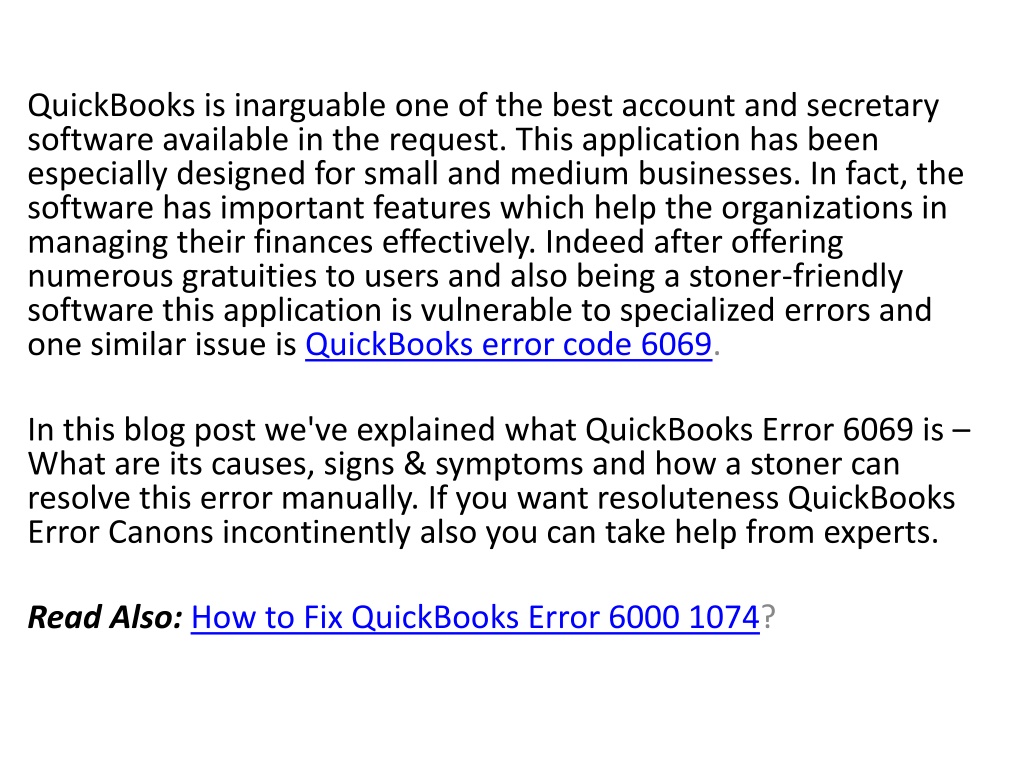 QuickBooks is inarguable one of the best account and secretary software available in the request. This application has been especially designed for small and medium businesses. In fact, the software has important features which help the organizations in managing their finances effectively. Indeed after offering numerous gratuities to users and also being a stoner-friendly software this application is vulnerable to specialized errors and one similar issue is QuickBooks error code 6069.

In this blog post we've explained what QuickBooks Error 6069 is – What are its causes, signs & symptoms and how a stoner can resolve this error manually. If you want resoluteness QuickBooks Error Canons incontinently also you can take help from experts.

Read Also: How to Fix QuickBooks Error 6000 1074?